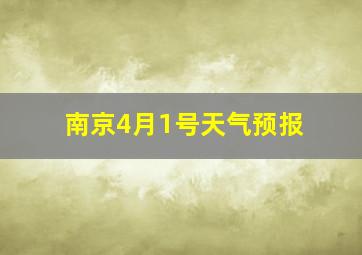 南京4月1号天气预报